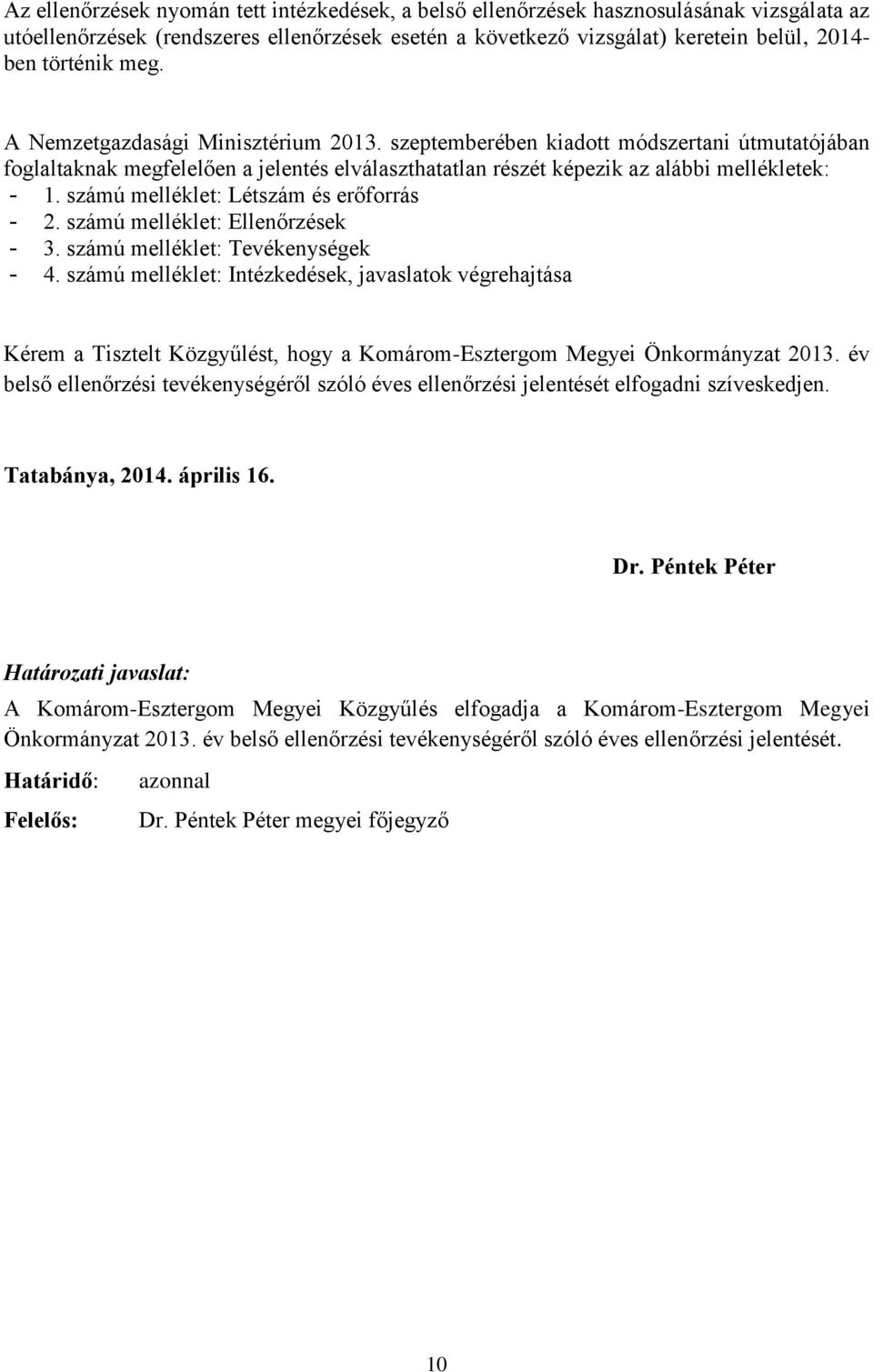 Az ellenőrzések nyomán tett intézkedések, a belső ellenőrzések hasznosulásának vizsgálata az utóellenőrzések (rendszeres ellenőrzések esetén a következő vizsgálat) keretein belül, 2014-ben történik meg.

A Nemzetgazdasági Minisztérium 2013. szeptemberében kiadott módszertani útmutatójában foglaltaknak megfelelően a jelentés elválaszthatatlan részét képezik az alábbi mellékletek:
- 1. számú melléklet: Létszám és erőforrás
- 2. számú melléklet: Ellenőrzések
- 3. számú melléklet: Tevékenységek
- 4. számú melléklet: Intézkedések, javaslatok végrehajtása

Kérem a Tisztelt Közgyűlést, hogy a Komárom-Esztergom Megyei Önkormányzat 2013. év belső ellenőrzési tevékenységéről szóló éves ellenőrzési jelentését elfogadni szíveskedjen.

Tatabánya, 2014. április 16.

Dr. Péntek Péter

Határozati javaslat:

A Komárom-Esztergom Megyei Közgyűlés elfogadja a Komárom-Esztergom Megyei Önkormányzat 2013. év belső ellenőrzési tevékenységéről szóló éves ellenőrzési jelentését.

Határidő: azonnal

Felelős: Dr. Péntek Péter megyei főjegyző

10